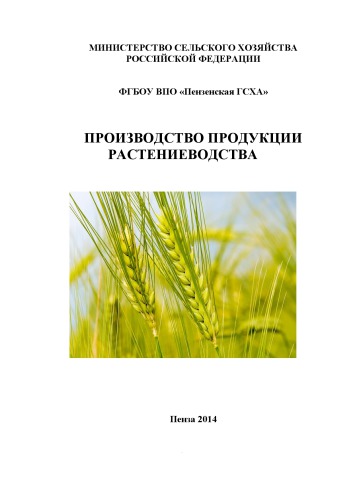 МИНИСТЕРСТВО СЕЛЬСКОГО ХОЗЯЙСТВА РОССИЙСКОЙ ФЕДЕРАЦИИ

ФГБОУ ВПО «Пензенская ГСХА»

ПРОИЗВОДСТВО ПРОДУКЦИИ РАСТЕНИЕВОДСТВА

Пенза 2014